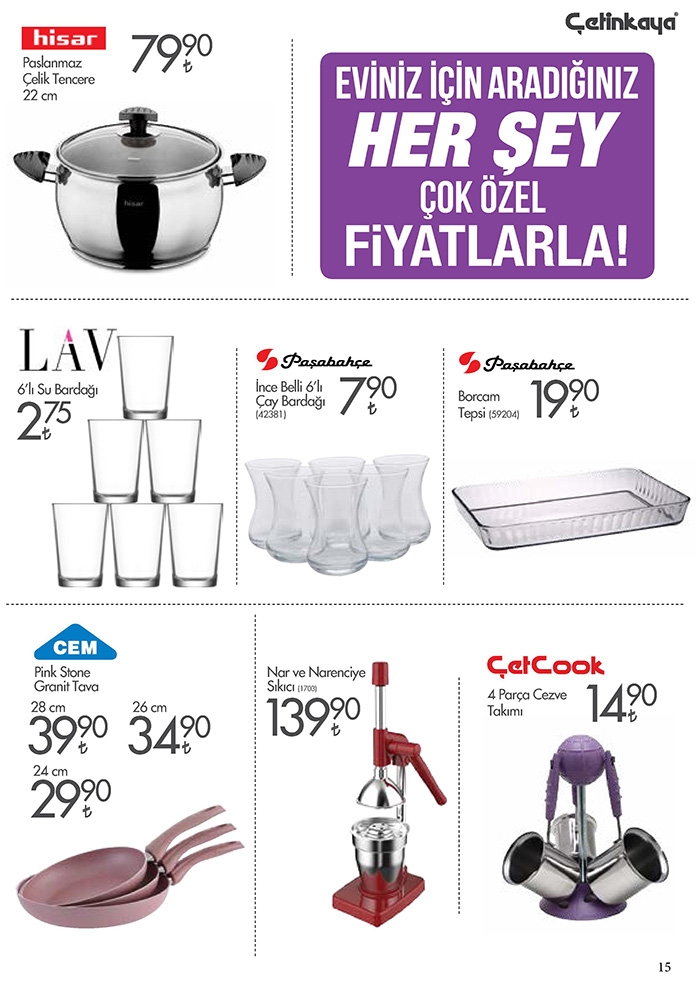 Çetinkaya

hisar

Paslanmaz Çelik Tencere 22 cm

79,90 ₺

EVİNİZ İÇİN ARADIĞINIZ

HER ŞEY

ÇOK ÖZEL

FİYATLARLA!

LAV

6'lı Su Bardağı

2,75 ₺

Paşabahçe

İnce Belli 6'lı Çay Bardağı (42381)

7,90 ₺

Paşabahçe

Borcam Tepsi (59204)

19,90 ₺

CEM

Pink Stone Granit Tava

28 cm

39,90 ₺

26 cm

34,90 ₺

24 cm

29,90 ₺

Nar ve Narenciye Sıkıcı (1703)

139,90 ₺

ÇetCook

4 Parça Cezve Takımı

14,90 ₺

15